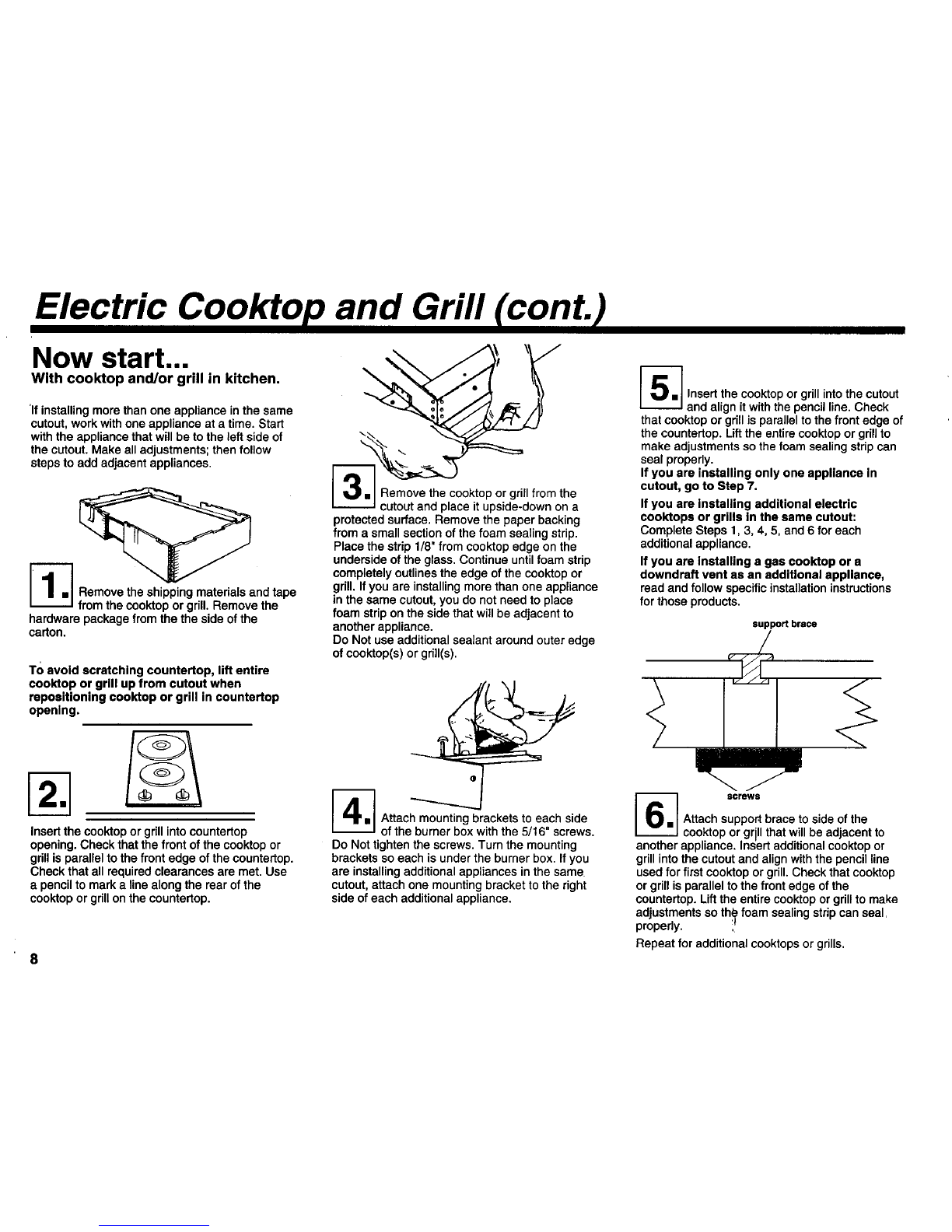 Electric Cooktop and Grill (cont.)

Now start...
With cooktop and/or grill in kitchen.

If installing more than one appliance in the same cutout, work with one appliance at a time. Start with the appliance that will be to the left side of the cutout. Make all adjustments; then follow steps to add adjacent appliances.

1. Remove the shipping materials and tape from the cooktop or grill. Remove the hardware package from the the side of the carton.

To avoid scratching countertop, lift entire cooktop or grill up from cutout when repositioning cooktop or grill in countertop opening.

2. Insert the cooktop or grill into countertop opening. Check that the front of the cooktop or grill is parallel to the front edge of the countertop. Check that all required clearances are met. Use a pencil to mark a line along the rear of the cooktop or grill on the countertop.

3. Remove the cooktop or grill from the cutout and place it upside-down on a protected surface. Remove the paper backing from a small section of the foam sealing strip. Place the strip 1/8" from cooktop edge on the underside of the glass. Continue until foam strip completely outlines the edge of the cooktop or grill. If you are installing more than one appliance in the same cutout, you do not need to place foam strip on the side that will be adjacent to another appliance.
Do Not use additional sealant around outer edge of cooktop(s) or grill(s).

4. Attach mounting brackets to each side of the burner box with the 5/16" screws. Do Not tighten the screws. Turn the mounting brackets so each is under the burner box. If you are installing additional appliances in the same cutout, attach one mounting bracket to the right side of each additional appliance.

5. Insert the cooktop or grill into the cutout and align it with the pencil line. Check that cooktop or grill is parallel to the front edge of the countertop. Lift the entire cooktop or grill to make adjustments so the foam sealing strip can seal properly.
If you are installing only one appliance in cutout, go to Step 7.
If you are installing additional electric cooktops or grills in the same cutout: Complete Steps 1, 3, 4, 5, and 6 for each additional appliance.
If you are installing a gas cooktop or a downdraft vent as an additional appliance, read and follow specific installation instructions for those products.

support brace

screws

6. Attach support brace to side of the cooktop or grill that will be adjacent to another appliance. Insert additional cooktop or grill into the cutout and align with the pencil line used for first cooktop or grill. Check that cooktop or grill is parallel to the front edge of the countertop. Lift the entire cooktop or grill to make adjustments so the foam sealing strip can seal properly.
Repeat for additional cooktops or grills.

8